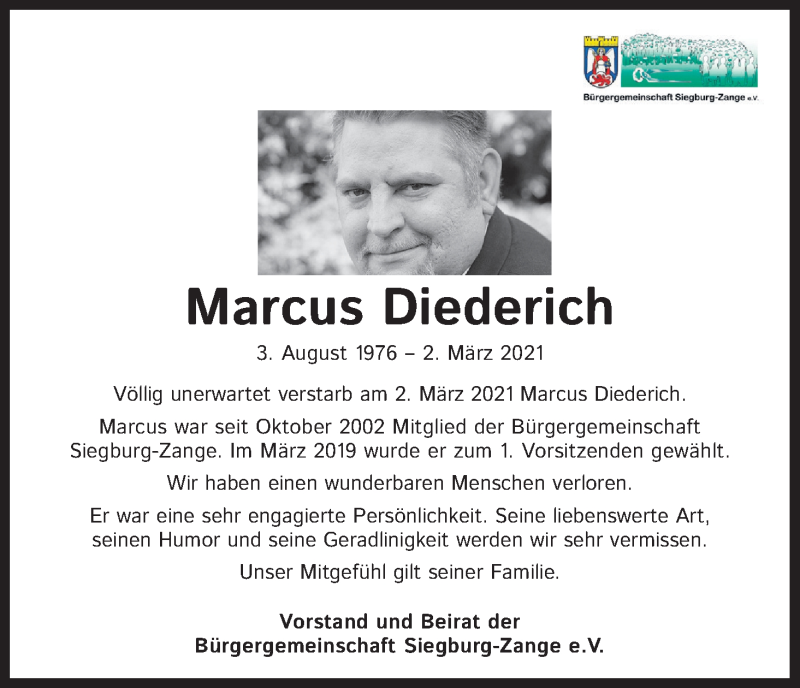 Bürgergemeinschaft Siegburg-Zange e.V.

Marcus Diederich

3. August 1976 – 2. März 2021

Völlig unerwartet verstarb am 2. März 2021 Marcus Diederich.

Marcus war seit Oktober 2002 Mitglied der Bürgergemeinschaft Siegburg-Zange. Im März 2019 wurde er zum 1. Vorsitzenden gewählt.

Wir haben einen wunderbaren Menschen verloren.

Er war eine sehr engagierte Persönlichkeit. Seine liebenswerte Art, seinen Humor und seine Geradlinigkeit werden wir sehr vermissen.

Unser Mitgefühl gilt seiner Familie.

Vorstand und Beirat der
Bürgergemeinschaft Siegburg-Zange e.V.